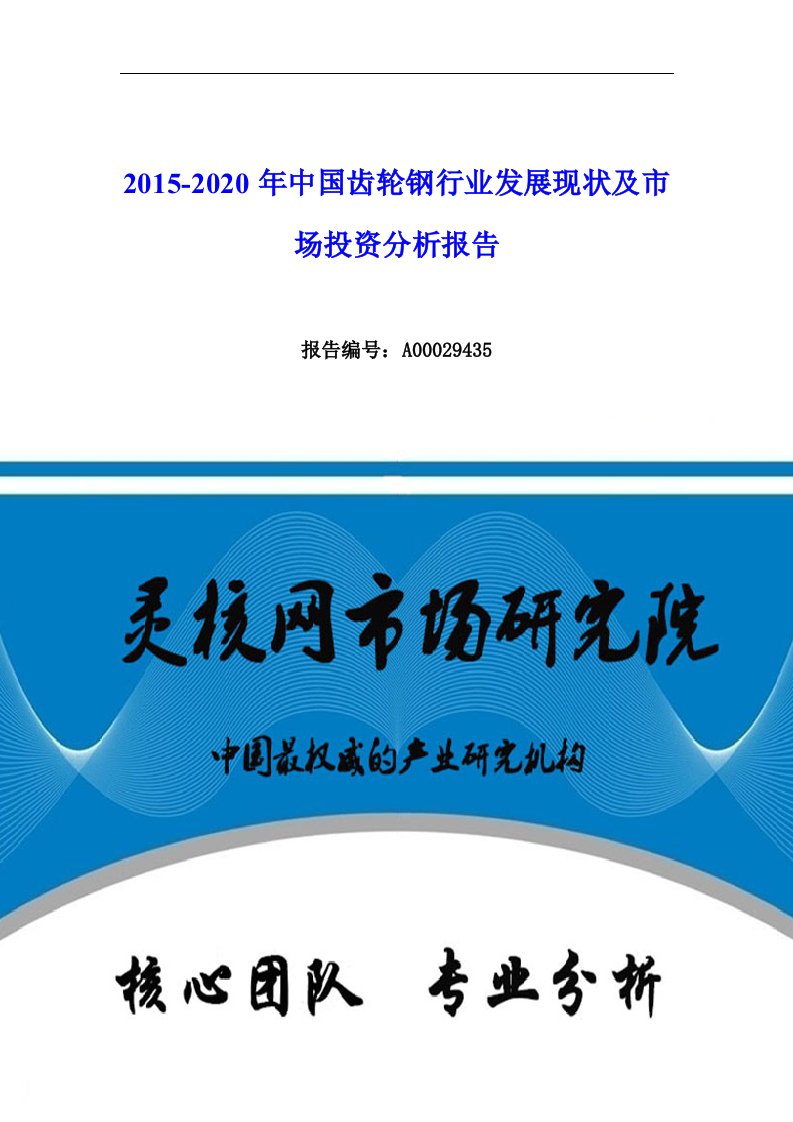 2015-2020 年中国齿轮钢行业发展现状及市场投资分析报告

报告编号：A00029435

灵核网市场研究院

中国最权威的产业研究机构

核心团队　专业分析